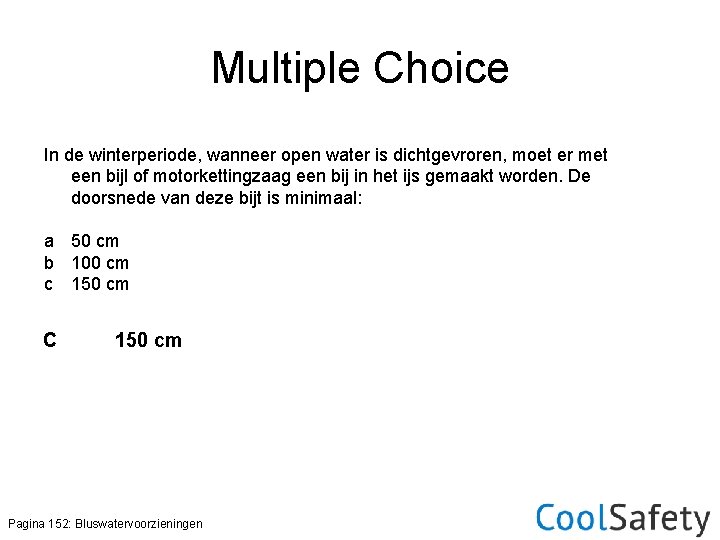 Multiple Choice

In de winterperiode, wanneer open water is dichtgevroren, moet er met een bijl of motorkettingzaag een bij in het ijs gemaakt worden. De doorsnede van deze bijt is minimaal:

a 50 cm
b 100 cm
c 150 cm

C 150 cm

Pagina 152: Bluswatervoorzieningen

CoolSafety